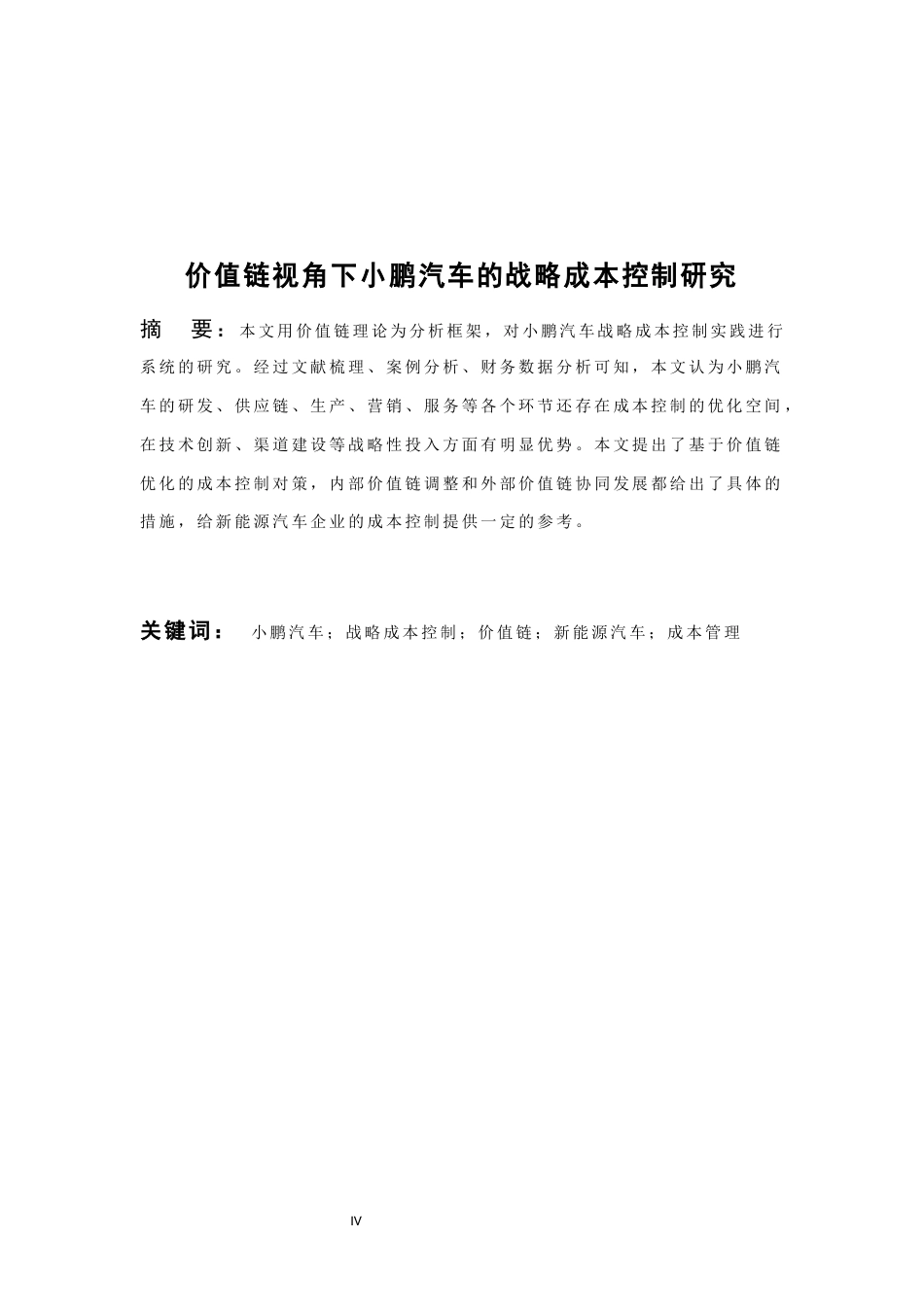 价值链视角下小鹏汽车的战略成本控制研究

摘　要：本文用价值链理论为分析框架，对小鹏汽车战略成本控制实践进行系统的研究。经过文献梳理、案例分析、财务数据分析可知，本文认为小鹏汽车的研发、供应链、生产、营销、服务等各个环节还存在成本控制的优化空间，在技术创新、渠道建设等战略性投入方面有明显优势。本文提出了基于价值链优化的成本控制对策，内部价值链调整和外部价值链协同发展都给出了具体的措施，给新能源汽车企业的成本控制提供一定的参考。

关键词：　小鹏汽车；战略成本控制；价值链；新能源汽车；成本管理

IV